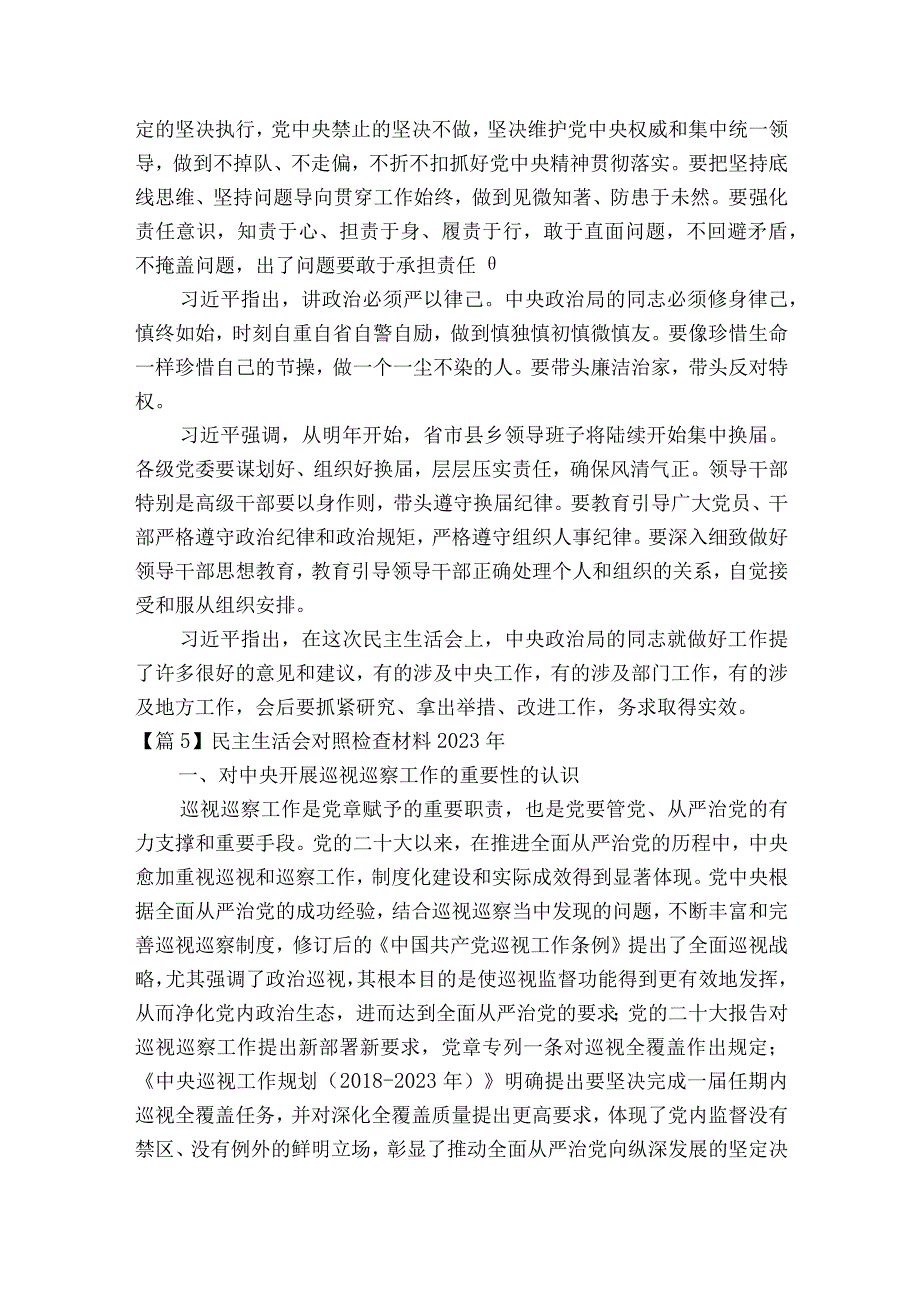 定的坚决执行，党中央禁止的坚决不做，坚决维护党中央权威和集中统一领导，做到不掉队、不走偏，不折不扣抓好党中央精神贯彻落实。要把坚持底线思维、坚持问题导向贯穿工作始终，做到见微知著、防患于未然。要强化责任意识，知责于心、担责于身、履责于行，敢于直面问题，不回避矛盾，不掩盖问题，出了问题要敢于承担责任 θ

习近平指出，讲政治必须严以律己。中央政治局的同志必须修身律己，慎终如始，时刻自重自省自警自励，做到慎独慎初慎微慎友。要像珍惜生命一样珍惜自己的节操，做一个一尘不染的人。要带头廉洁治家，带头反对特权。

习近平强调，从明年开始，省市县乡领导班子将陆续开始集中换届。各级党委要谋划好、组织好换届，层层压实责任，确保风清气正。领导干部特别是高级干部要以身作则，带头遵守换届纪律。要教育引导广大党员、干部严格遵守政治纪律和政治规矩，严格遵守组织人事纪律。要深入细致做好领导干部思想教育，教育引导领导干部正确处理个人和组织的关系，自觉接受和服从组织安排。

习近平指出，在这次民主生活会上，中央政治局的同志就做好工作提了许多很好的意见和建议，有的涉及中央工作，有的涉及部门工作，有的涉及地方工作，会后要抓紧研究、拿出举措、改进工作，务求取得实效。

【篇5】民主生活会对照检查材料2023年

一、对中央开展巡视巡察工作的重要性的认识

巡视巡察工作是党章赋予的重要职责，也是党要管党、从严治党的有力支撑和重要手段。党的二十大以来，在推进全面从严治党的历程中，中央愈加重视巡视和巡察工作，制度化建设和实际成效得到显著体现。党中央根据全面从严治党的成功经验，结合巡视巡察当中发现的问题，不断丰富和完善巡视巡察制度，修订后的《中国共产党巡视工作条例》提出了全面巡视战略，尤其强调了政治巡视，其根本目的是使巡视监督功能得到更有效地发挥，从而净化党内政治生态，进而达到全面从严治党的要求 党的二十大报告对巡视巡察工作提出新部署新要求，党章专列一条对巡视全覆盖作出规定；《中央巡视工作规划（2018-2023年）》明确提出要坚决完成一届任期内巡视全覆盖任务，并对深化全覆盖质量提出更高要求，体现了党内监督没有禁区、没有例外的鲜明立场，彰显了推动全面从严治党向纵深发展的坚定决